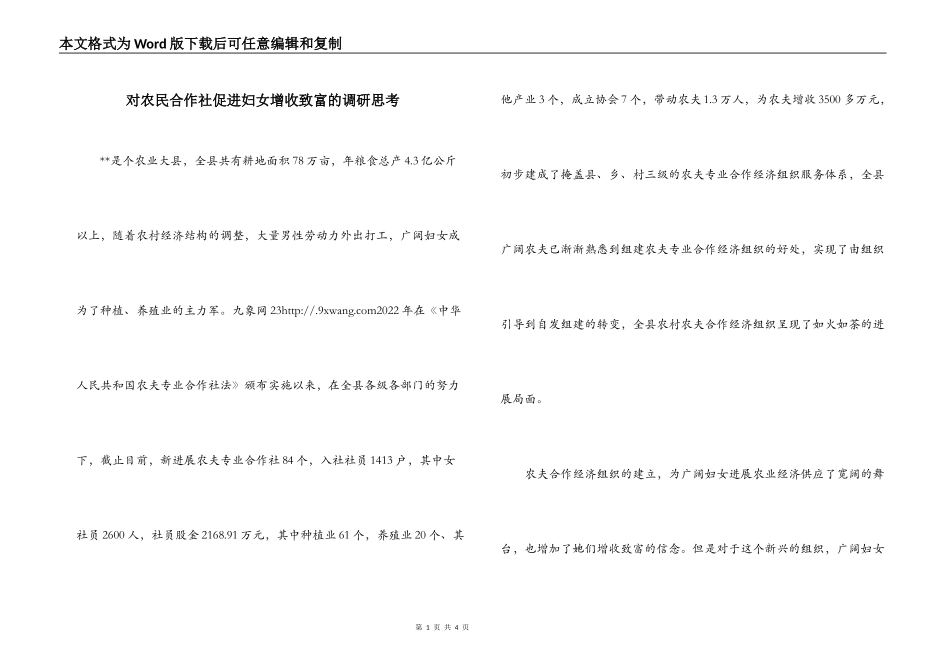 本文格式为Word版下载后可任意编辑和复制

对农民合作社促进妇女增收致富的调研思考

**是个农业大县，全县共有耕地面积78万亩，年粮食总产4.3亿公斤以上，随着农村经济结构的调整，大量男性劳动力外出打工，广阔妇女成为了种植、养殖业的主力军。九象网23http://.9xwang.com2022年在《中华人民共和国农夫专业合作社法》颁布实施以来，在全县各级各部门的努力下，截止目前，新进展农夫专业合作社84个，入社社员1413户，其中女社员2600人，社员股金2168.91万元，其中种植业61个，养殖业20个、其他产业3个，成立协会7个，带动农夫1.3万人，为农夫增收3500多万元，初步建成了掩盖县、乡、村三级的农夫专业合作经济组织服务体系，全县广阔农夫已渐渐熟悉到组建农夫专业合作经济组织的好处，实现了由组织引导到自发组建的转变，全县农村农夫合作经济组织呈现了如火如荼的进展局面。

农夫合作经济组织的建立，为广阔妇女进展农业经济供应了宽阔的舞台，也增加了她们增收致富的信念。但是对于这个新兴的组织，广阔妇女

第 1 页 共 4 页